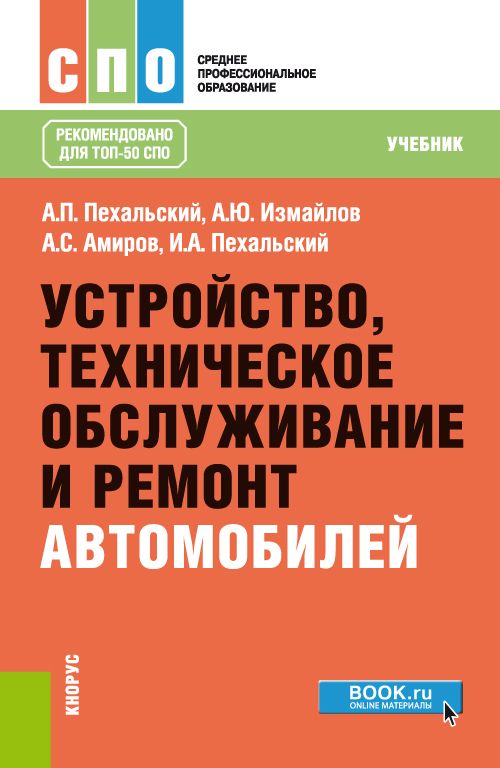 СПО
СРЕДНЕЕ ПРОФЕССИОНАЛЬНОЕ ОБРАЗОВАНИЕ

РЕКОМЕНДОВАНО ДЛЯ ТОП-50 СПО

УЧЕБНИК

А.П. Пехальский, А.Ю. Измайлов
А.С. Амиров, И.А. Пехальский

УСТРОЙСТВО, ТЕХНИЧЕСКОЕ ОБСЛУЖИВАНИЕ И РЕМОНТ АВТОМОБИЛЕЙ

КНОРУС

BOOK.ru
ONLINE МАТЕРИАЛЫ